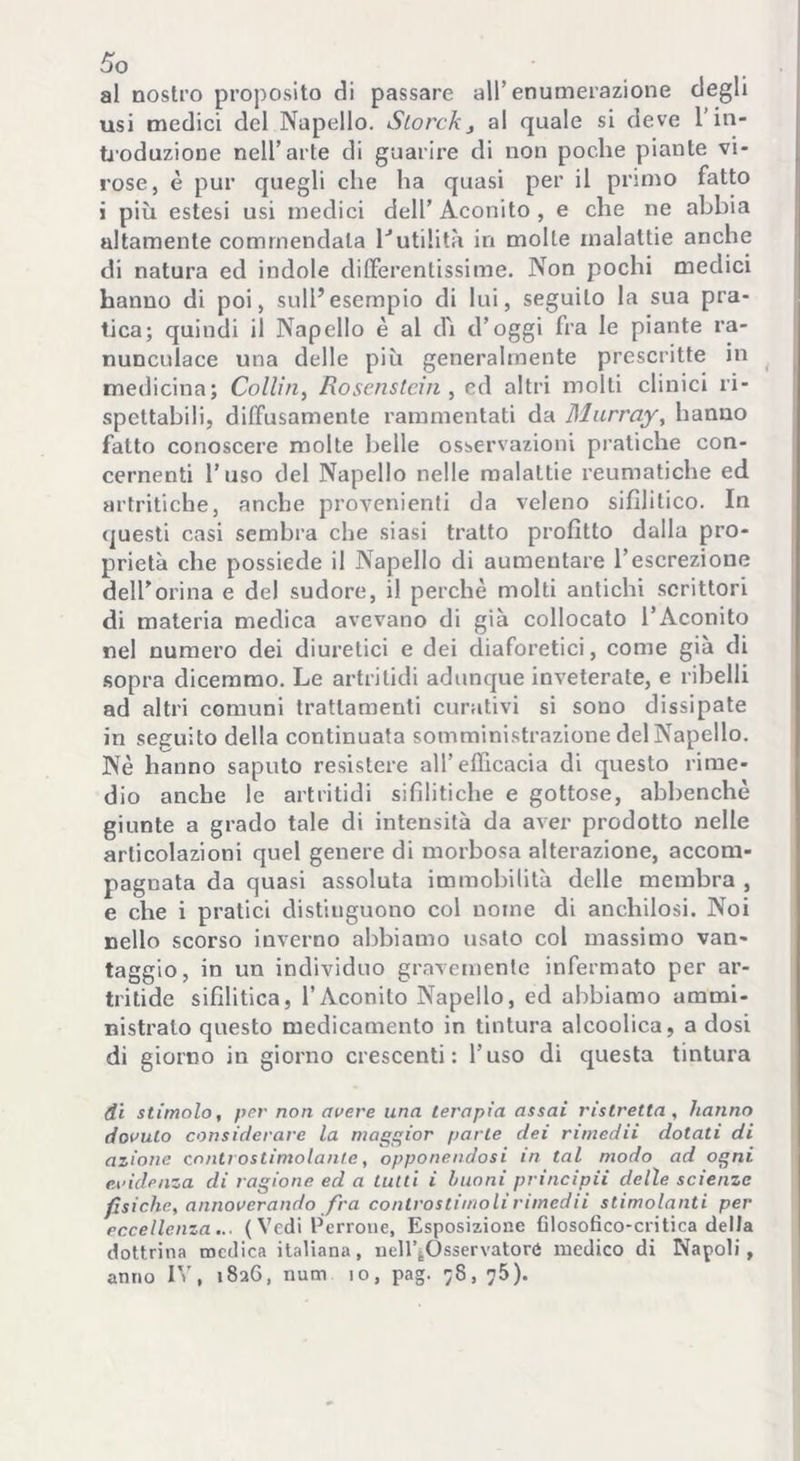 50

al nostro proposito di passare all'enumerazione degli usi medici del Napello. Storck, al quale si deve l'introduzione nell'arte di guarire di non poche piante virose, è pur quegli che ha quasi per il primo fatto i più estesi usi medici dell'Aconito, e che ne abbia altamente commendata l'utilità in molte malattie anche di natura ed indole differentissime. Non pochi medici hanno di poi, sull'esempio di lui, seguito la sua pratica; quindi il Napello è al dì d'oggi fra le piante ranunculace una delle più generalmente prescritte in medicina; Collin, Rosenstein, ed altri molti clinici rispettabili, diffusamente rammentati da Murray, hanno fatto conoscere molte belle osservazioni pratiche concernenti l'uso del Napello nelle malattie reumatiche ed artritiche, anche provenienti da veleno sifilitico. In questi casi sembra che siasi tratto profitto dalla proprietà che possiede il Napello di aumentare l'escrezione dell'orina e del sudore, il perchè molti antichi scrittori di materia medica avevano di già collocato l'Aconito nel numero dei diuretici e dei diaforetici, come già di sopra dicemmo. Le artritidi adunque inveterate, e ribelli ad altri comuni trattamenti curativi si sono dissipate in seguito della continuata somministrazione del Napello. Nè hanno saputo resistere all'efficacia di questo rimedio anche le artritidi sifilitiche e gottose, abbenchè giunte a grado tale di intensità da aver prodotto nelle articolazioni quel genere di morbosa alterazione, accompagnata da quasi assoluta immobilità delle membra, e che i pratici distinguono col nome di anchilosi. Noi nello scorso inverno abbiamo usato col massimo vantaggio, in un individuo gravemente infermato per artritide sifilitica, l'Aconito Napello, ed abbiamo amministrato questo medicamento in tintura alcoolica, a dosi di giorno in giorno crescenti: l'uso di questa tintura

di stimolo, per non avere una terapia assai ristretta, hanno dovuto considerare la maggior parte dei rimedii dotati di azione controstimolante, opponendosi in tal modo ad ogni evidenza di ragione ed a tutti i buoni principii delle scienze fisiche, annoverando fra controstimoli rimedii stimolanti per eccellenza... (Vedi Perrone, Esposizione filosofico-critica della dottrina medica italiana, nell'Osservatore medico di Napoli, anno IV, 1826, num. 10, pag. 78, 75).